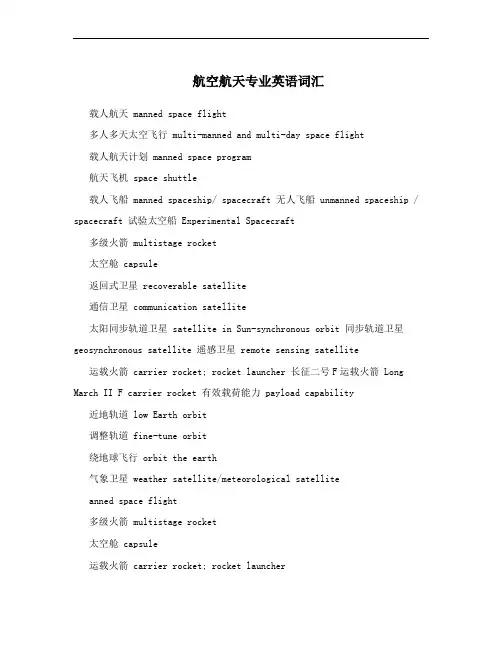 航空航天专业英语词汇

载人航天 manned space flight

多人多天太空飞行 multi-manned and multi-day space flight

载人航天计划 manned space program

航天飞机 space shuttle

载人飞船 manned spaceship/ spacecraft 无人飞船 unmanned spaceship / spacecraft 试验太空船 Experimental Spacecraft

多级火箭 multistage rocket

太空舱 capsule

返回式卫星 recoverable satellite

通信卫星 communication satellite

太阳同步轨道卫星 satellite in Sun-synchronous orbit 同步轨道卫星 geosynchronous satellite 遥感卫星 remote sensing satellite

运载火箭 carrier rocket; rocket launcher 长征二号F运载火箭 Long March II F carrier rocket 有效载荷能力 payload capability

近地轨道 low Earth orbit

调整轨道 fine-tune orbit

绕地球飞行 orbit the earth

气象卫星 weather satellite/meteorological satellite

anned space flight

多级火箭 multistage rocket

太空舱 capsule

运载火箭 carrier rocket; rocket launcher